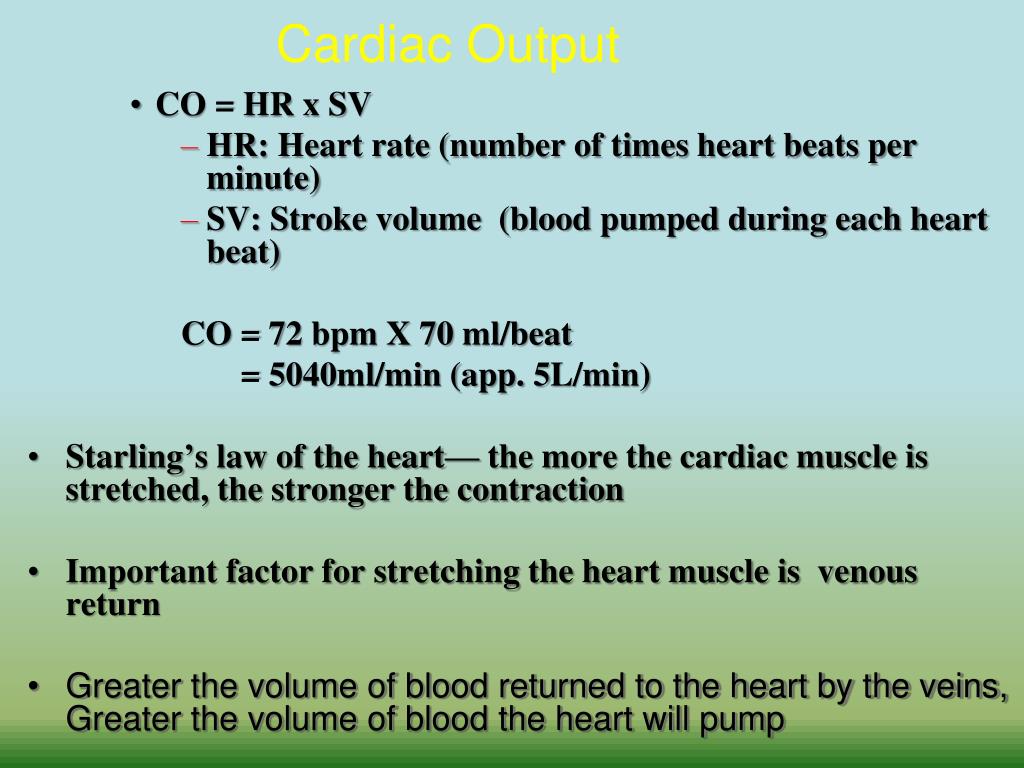 Cardiac Output

• CO = HR x SV
– HR: Heart rate (number of times heart beats per minute)
– SV: Stroke volume (blood pumped during each heart beat)

CO = 72 bpm X 70 ml/beat
= 5040ml/min (app. 5L/min)

• Starling's law of the heart— the more the cardiac muscle is stretched, the stronger the contraction

• Important factor for stretching the heart muscle is venous return

• Greater the volume of blood returned to the heart by the veins, Greater the volume of blood the heart will pump